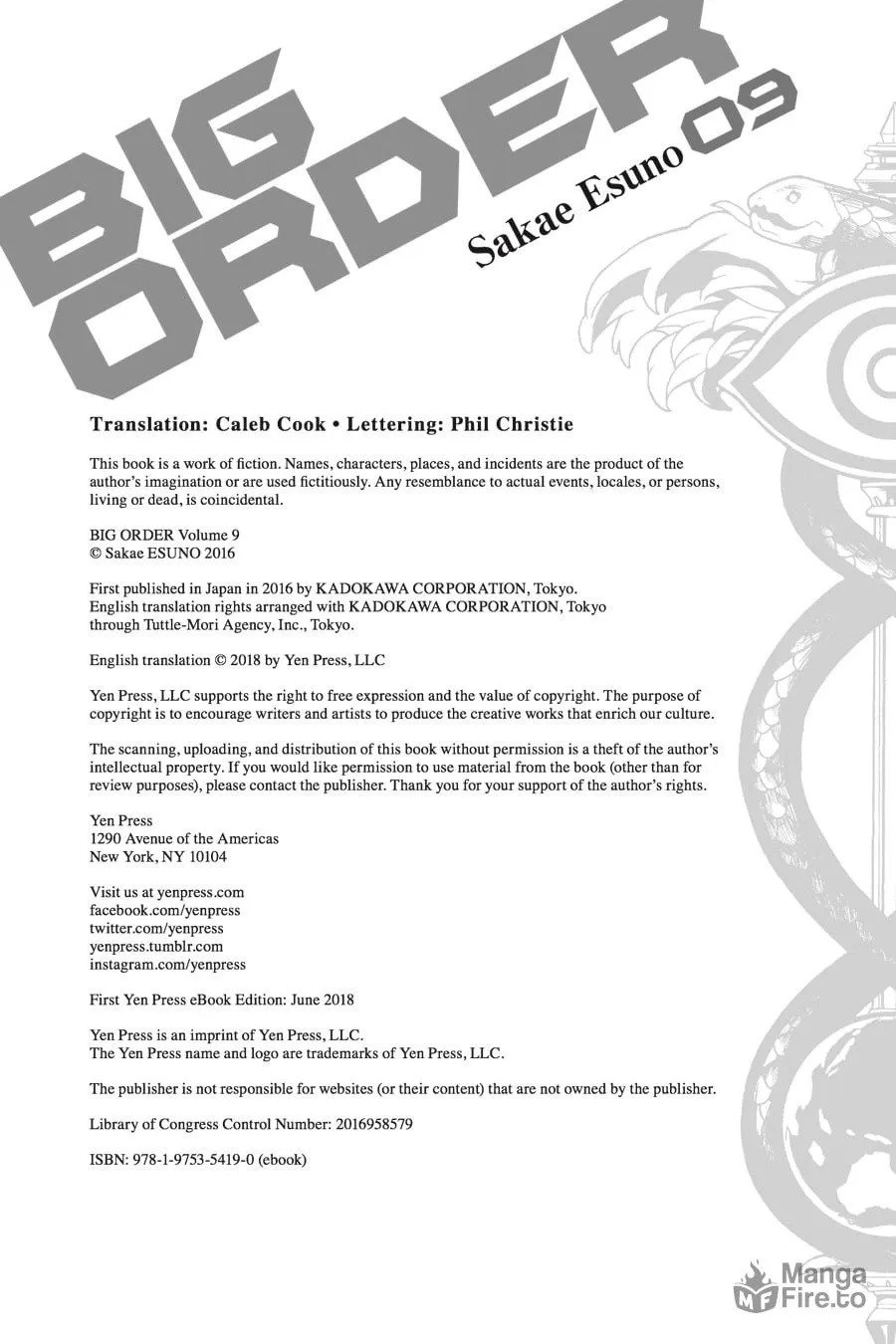 BIG ORDER 09

Sakae Esuno

Translation: Caleb Cook • Lettering: Phil Christie

This book is a work of fiction. Names, characters, places, and incidents are the product of the author's imagination or are used fictitiously. Any resemblance to actual events, locales, or persons, living or dead, is coincidental.

BIG ORDER Volume 9
© Sakae ESUNO 2016

First published in Japan in 2016 by KADOKAWA CORPORATION, Tokyo.
English translation rights arranged with KADOKAWA CORPORATION, Tokyo through Tuttle-Mori Agency, Inc., Tokyo.

English translation © 2018 by Yen Press, LLC

Yen Press, LLC supports the right to free expression and the value of copyright. The purpose of copyright is to encourage writers and artists to produce the creative works that enrich our culture.

The scanning, uploading, and distribution of this book without permission is a theft of the author's intellectual property. If you would like permission to use material from the book (other than for review purposes), please contact the publisher. Thank you for your support of the author's rights.

Yen Press
1290 Avenue of the Americas
New York, NY 10104

Visit us at yenpress.com
facebook.com/yenpress
twitter.com/yenpress
yenpress.tumblr.com
instagram.com/yenpress

First Yen Press eBook Edition: June 2018

Yen Press is an imprint of Yen Press, LLC.
The Yen Press name and logo are trademarks of Yen Press, LLC.

The publisher is not responsible for websites (or their content) that are not owned by the publisher.

Library of Congress Control Number: 2016958579

ISBN: 978-1-9753-5419-0 (ebook)

MF Manga Fire.to